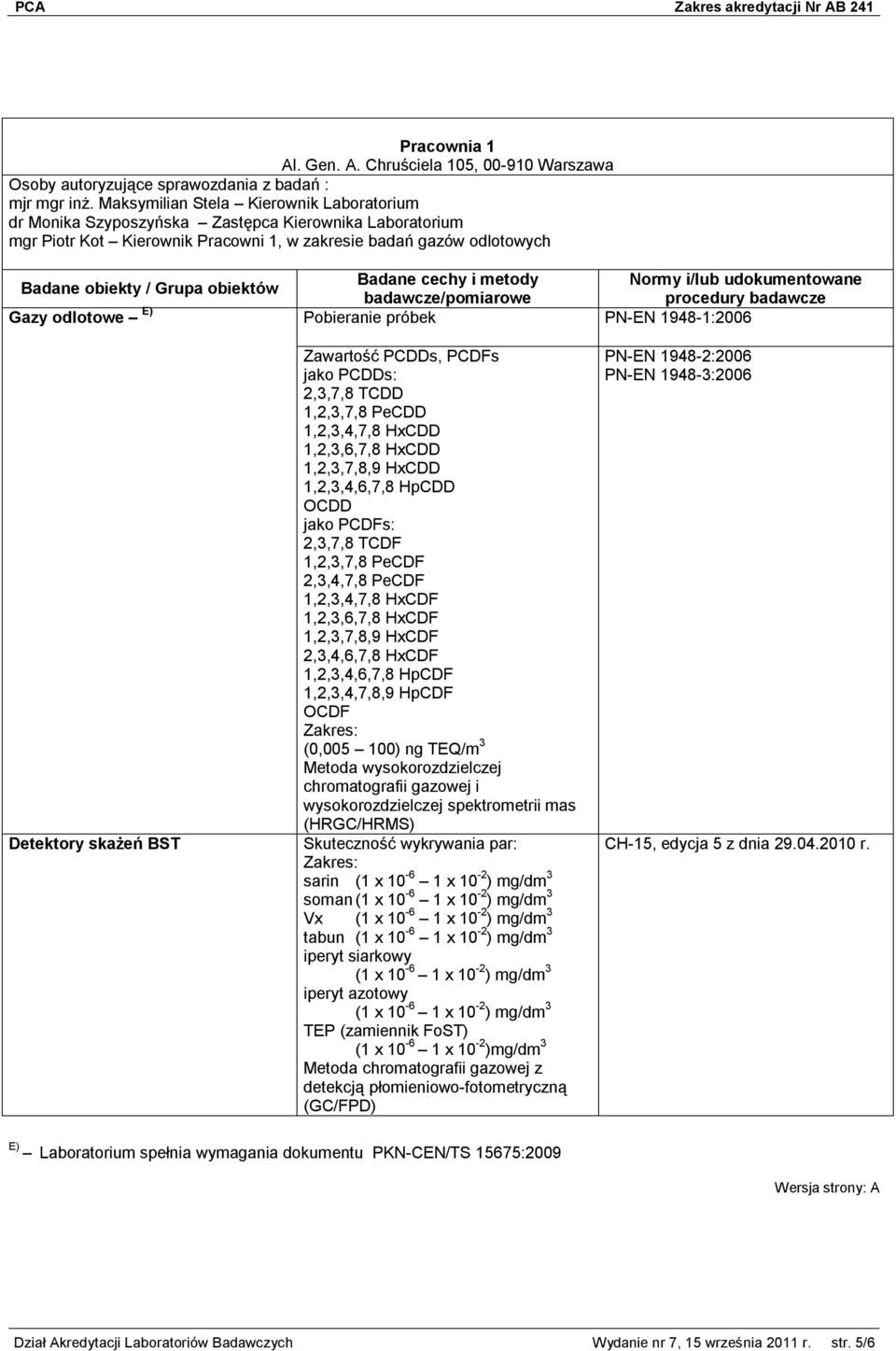 PCA Zakres akredytacji Nr AB 241

Pracownia 1
Al. Gen. A. Chruściela 105, 00-910 Warszawa
Osoby autoryzujące sprawozdania z badań :
mjr mgr inż. Maksymilian Stela – Kierownik Laboratorium
dr Monika Szyposzyńska – Zastępca Kierownika Laboratorium
mgr Piotr Kot – Kierownik Pracowni 1, w zakresie badań gazów odlotowych

| Badane obiekty / Grupa obiektów | Badane cechy i metody badawcze/pomiarowe | Normy i/lub udokumentowane procedury badawcze |
|---|---|---|
| Gazy odlotowe – $^{E)}$ | Pobieranie próbek | PN-EN 1948-1:2006 |
| | Zawartość PCDDs, PCDFs jako PCDDs: 2,3,7,8 TCDD 1,2,3,7,8 PeCDD 1,2,3,4,7,8 HxCDD 1,2,3,6,7,8 HxCDD 1,2,3,7,8,9 HxCDD 1,2,3,4,6,7,8 HpCDD OCDD jako PCDFs: 2,3,7,8 TCDF 1,2,3,7,8 PeCDF 2,3,4,7,8 PeCDF 1,2,3,4,7,8 HxCDF 1,2,3,6,7,8 HxCDF 1,2,3,7,8,9 HxCDF 2,3,4,6,7,8 HxCDF 1,2,3,4,6,7,8 HpCDF 1,2,3,4,7,8,9 HpCDF OCDF Zakres: (0,005 – 100) ng TEQ/m$^3$ Metoda wysokorozdzielczej chromatografii gazowej i wysokorozdzielczej spektrometrii mas (HRGC/HRMS) | PN-EN 1948-2:2006 PN-EN 1948-3:2006 |
| Detektory skażeń BST | Skuteczność wykrywania par: Zakres: sarin (1 x $10^{-6}$ – 1 x $10^{-2}$) mg/dm$^3$ soman (1 x $10^{-6}$ – 1 x $10^{-2}$) mg/dm$^3$ Vx (1 x $10^{-6}$ – 1 x $10^{-2}$) mg/dm$^3$ tabun (1 x $10^{-6}$ – 1 x $10^{-2}$) mg/dm$^3$ iperyt siarkowy (1 x $10^{-6}$ – 1 x $10^{-2}$) mg/dm$^3$ iperyt azotowy (1 x $10^{-6}$ – 1 x $10^{-2}$) mg/dm$^3$ TEP (zamiennik FoST) (1 x $10^{-6}$ – 1 x $10^{-2}$)mg/dm$^3$ Metoda chromatografii gazowej z detekcją płomieniowo-fotometryczną (GC/FPD) | CH-15, edycja 5 z dnia 29.04.2010 r. |

$^{E)}$ – Laboratorium spełnia wymagania dokumentu PKN-CEN/TS 15675:2009

Wersja strony: A

Dział Akredytacji Laboratoriów Badawczych Wydanie nr 7, 15 września 2011 r. str. 5/6